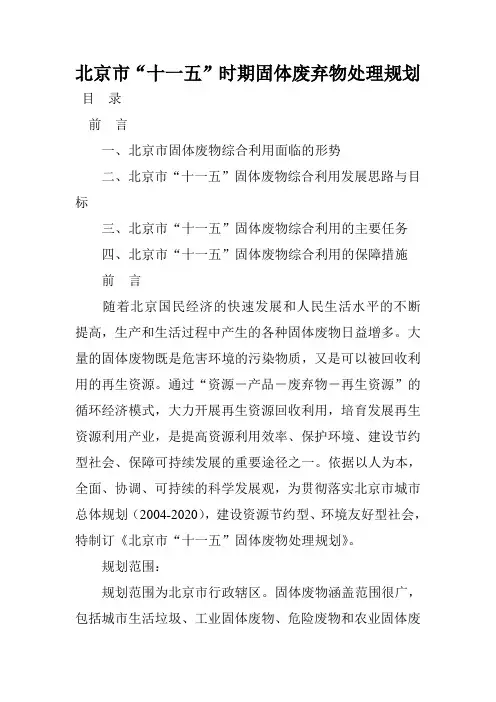 北京市“十一五”时期固体废弃物处理规划

目　录

前　言

一、北京市固体废物综合利用面临的形势

二、北京市“十一五”固体废物综合利用发展思路与目标

三、北京市“十一五”固体废物综合利用的主要任务

四、北京市“十一五”固体废物综合利用的保障措施

前　言

随着北京国民经济的快速发展和人民生活水平的不断提高，生产和生活过程中产生的各种固体废物日益增多。大量的固体废物既是危害环境的污染物质，又是可以被回收利用的再生资源。通过“资源－产品－废弃物－再生资源”的循环经济模式，大力开展再生资源回收利用，培育发展再生资源利用产业，是提高资源利用效率、保护环境、建设节约型社会、保障可持续发展的重要途径之一。依据以人为本，全面、协调、可持续的科学发展观，为贯彻落实北京市城市总体规划（2004-2020），建设资源节约型、环境友好型社会，特制订《北京市“十一五”固体废物处理规划》。

规划范围：

规划范围为北京市行政辖区。固体废物涵盖范围很广，包括城市生活垃圾、工业固体废物、危险废物和农业固体废